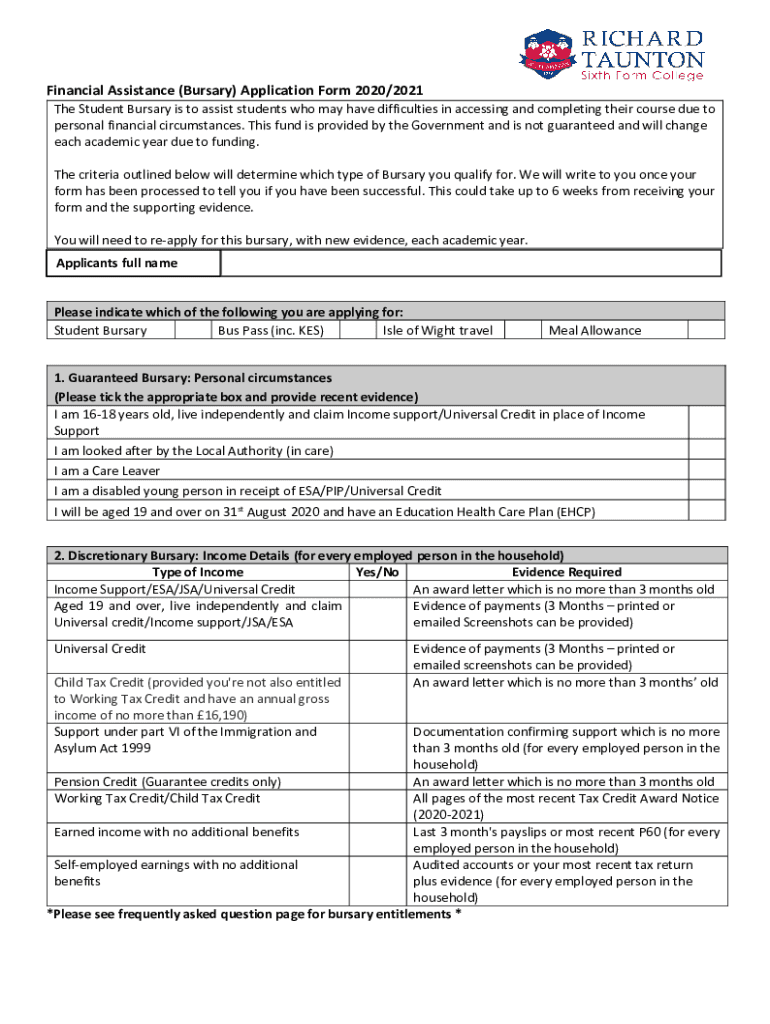 RICHARD TAUNTON Sixth Form College

Financial Assistance (Bursary) Application Form 2020/2021

The Student Bursary is to assist students who may have difficulties in accessing and completing their course due to personal financial circumstances. This fund is provided by the Government and is not guaranteed and will change each academic year due to funding.

The criteria outlined below will determine which type of Bursary you qualify for. We will write to you once your form has been processed to tell you if you have been successful. This could take up to 6 weeks from receiving your form and the supporting evidence.

You will need to re-apply for this bursary, with new evidence, each academic year.

| Applicants full name | |
|---|---|

Please indicate which of the following you are applying for:

| Student Bursary | | Bus Pass (inc. KES) | | Isle of Wight travel | | Meal Allowance | |
|---|---|---|---|---|---|---|---|

| 1. Guaranteed Bursary: Personal circumstances (Please tick the appropriate box and provide recent evidence) | |
|---|---|
| I am 16-18 years old, live independently and claim Income support/Universal Credit in place of Income Support | |
| I am looked after by the Local Authority (in care) | |
| I am a Care Leaver | |
| I am a disabled young person in receipt of ESA/PIP/Universal Credit | |
| I will be aged 19 and over on 31$^{st}$ August 2020 and have an Education Health Care Plan (EHCP) | |

2. Discretionary Bursary: Income Details (for every employed person in the household)

| Type of Income | Yes/No | Evidence Required |
|---|---|---|
| Income Support/ESA/JSA/Universal Credit | | An award letter which is no more than 3 months old |
| Aged 19 and over, live independently and claim Universal credit/Income support/JSA/ESA | | Evidence of payments (3 Months – printed or emailed Screenshots can be provided) |
| Universal Credit | | Evidence of payments (3 Months – printed or emailed screenshots can be provided) |
| Child Tax Credit (provided you're not also entitled to Working Tax Credit and have an annual gross income of no more than £16,190) | | An award letter which is no more than 3 months' old |
| Support under part VI of the Immigration and Asylum Act 1999 | | Documentation confirming support which is no more than 3 months old (for every employed person in the household) |
| Pension Credit (Guarantee credits only) | | An award letter which is no more than 3 months old |
| Working Tax Credit/Child Tax Credit | | All pages of the most recent Tax Credit Award Notice (2020-2021) |
| Earned income with no additional benefits | | Last 3 month's payslips or most recent P60 (for every employed person in the household) |
| Self-employed earnings with no additional benefits | | Audited accounts or your most recent tax return plus evidence (for every employed person in the household) |

*Please see frequently asked question page for bursary entitlements *